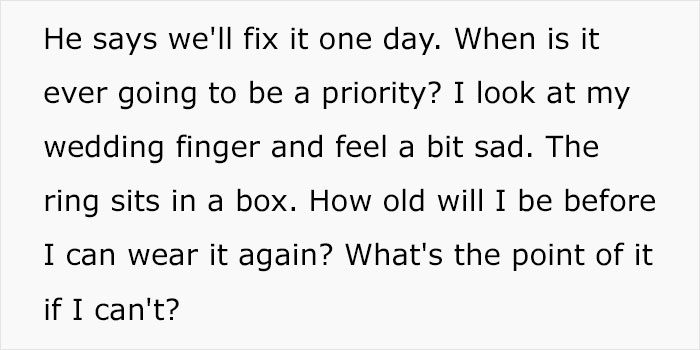 He says we'll fix it one day. When is it ever going to be a priority? I look at my wedding finger and feel a bit sad. The ring sits in a box. How old will I be before I can wear it again? What's the point of it if I can't?